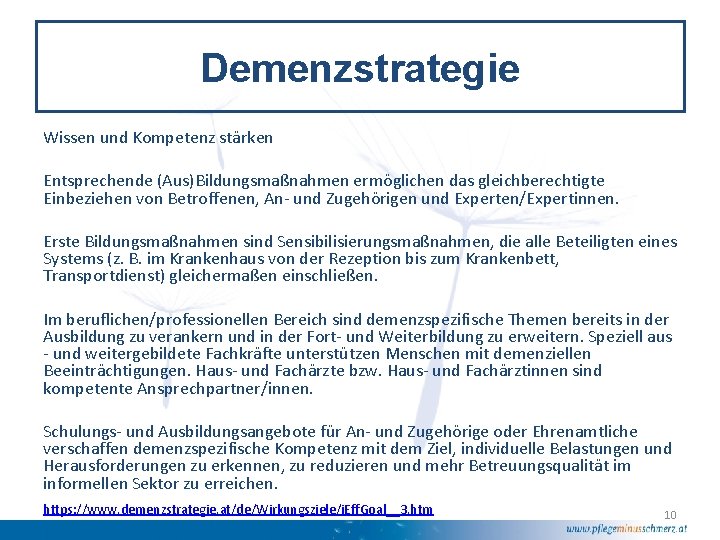 Demenzstrategie

Wissen und Kompetenz stärken

Entsprechende (Aus)Bildungsmaßnahmen ermöglichen das gleichberechtigte Einbeziehen von Betroffenen, An- und Zugehörigen und Experten/Expertinnen.

Erste Bildungsmaßnahmen sind Sensibilisierungsmaßnahmen, die alle Beteiligten eines Systems (z. B. im Krankenhaus von der Rezeption bis zum Krankenbett, Transportdienst) gleichermaßen einschließen.

Im beruflichen/professionellen Bereich sind demenzspezifische Themen bereits in der Ausbildung zu verankern und in der Fort- und Weiterbildung zu erweitern. Speziell aus - und weitergebildete Fachkräfte unterstützen Menschen mit demenziellen Beeinträchtigungen. Haus- und Fachärzte bzw. Haus- und Fachärztinnen sind kompetente Ansprechpartner/innen.

Schulungs- und Ausbildungsangebote für An- und Zugehörige oder Ehrenamtliche verschaffen demenzspezifische Kompetenz mit dem Ziel, individuelle Belastungen und Herausforderungen zu erkennen, zu reduzieren und mehr Betreuungsqualität im informellen Sektor zu erreichen.

https://www.demenzstrategie.at/de/Wirkungsziele/iEffGoal__3.htm

10

www.pflegeminusschmerz.at